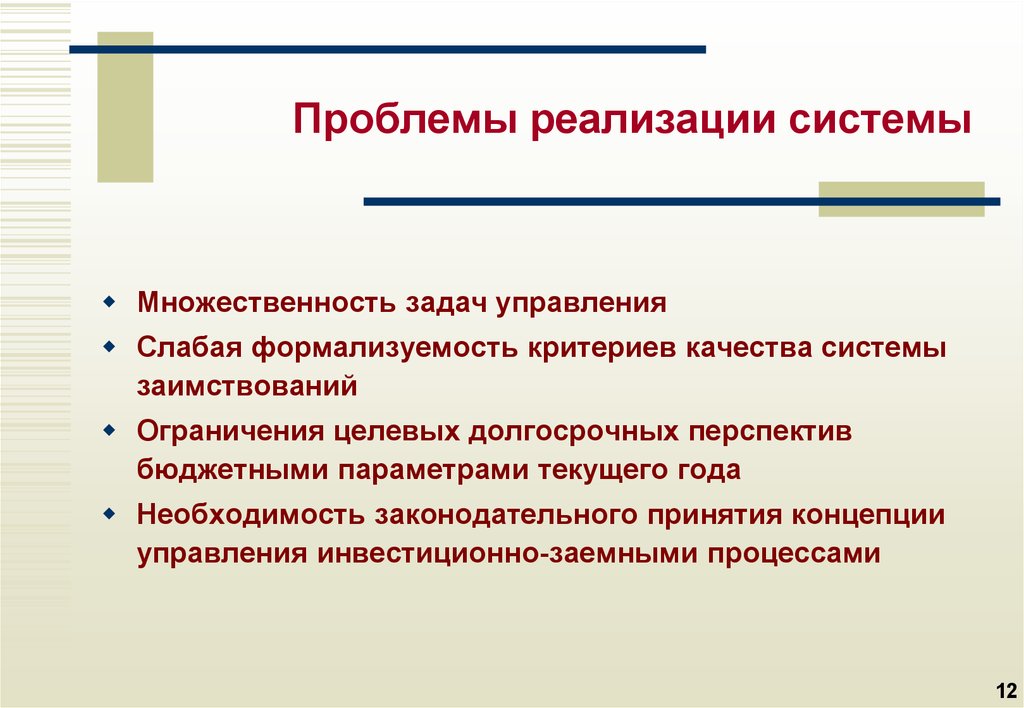 Проблемы реализации системы

- Множественность задач управления
- Слабая формализуемость критериев качества системы заимствований
- Ограничения целевых долгосрочных перспектив бюджетными параметрами текущего года
- Необходимость законодательного принятия концепции управления инвестиционно-заемными процессами

12